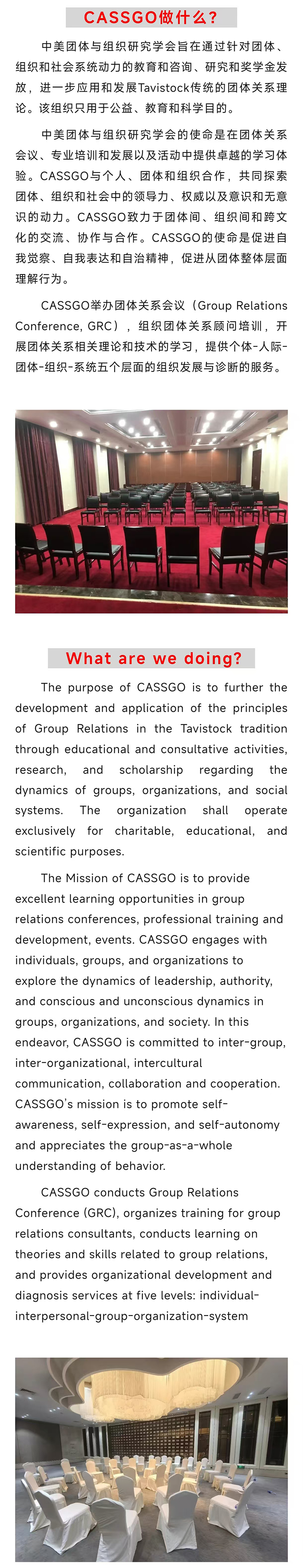 CASSGO做什么？

中美团体与组织研究学会旨在通过针对团体、组织和社会系统动力的教育和咨询、研究和奖学金发放，进一步应用和发展Tavistock传统的团体关系理论。该组织只用于公益、教育和科学目的。

中美团体与组织研究学会的使命是在团体关系会议、专业培训和发展以及活动中提供卓越的学习体验。CASSGO与个人、团体和组织合作，共同探索团体、组织和社会中的领导力、权威以及意识和无意识的动力。CASSGO致力于团体间、组织间和跨文化的交流、协作与合作。CASSGO的使命是促进自我觉察、自我表达和自治精神，促进从团体整体层面理解行为。

CASSGO举办团体关系会议（Group Relations Conference, GRC），组织团体关系顾问培训，开展团体关系相关理论和技术的学习，提供个体-人际-团体-组织-系统五个层面的组织发展与诊断的服务。

What are we doing?

The purpose of CASSGO is to further the development and application of the principles of Group Relations in the Tavistock tradition through educational and consultative activities, research, and scholarship regarding the dynamics of groups, organizations, and social systems. The organization shall operate exclusively for charitable, educational, and scientific purposes.

The Mission of CASSGO is to provide excellent learning opportunities in group relations conferences, professional training and development, events. CASSGO engages with individuals, groups, and organizations to explore the dynamics of leadership, authority, and conscious and unconscious dynamics in groups, organizations, and society. In this endeavor, CASSGO is committed to inter-group, inter-organizational, intercultural communication, collaboration and cooperation. CASSGO's mission is to promote self-awareness, self-expression, and self-autonomy and appreciates the group-as-a-whole understanding of behavior.

CASSGO conducts Group Relations Conference (GRC), organizes training for group relations consultants, conducts learning on theories and skills related to group relations, and provides organizational development and diagnosis services at five levels: individual-interpersonal-group-organization-system